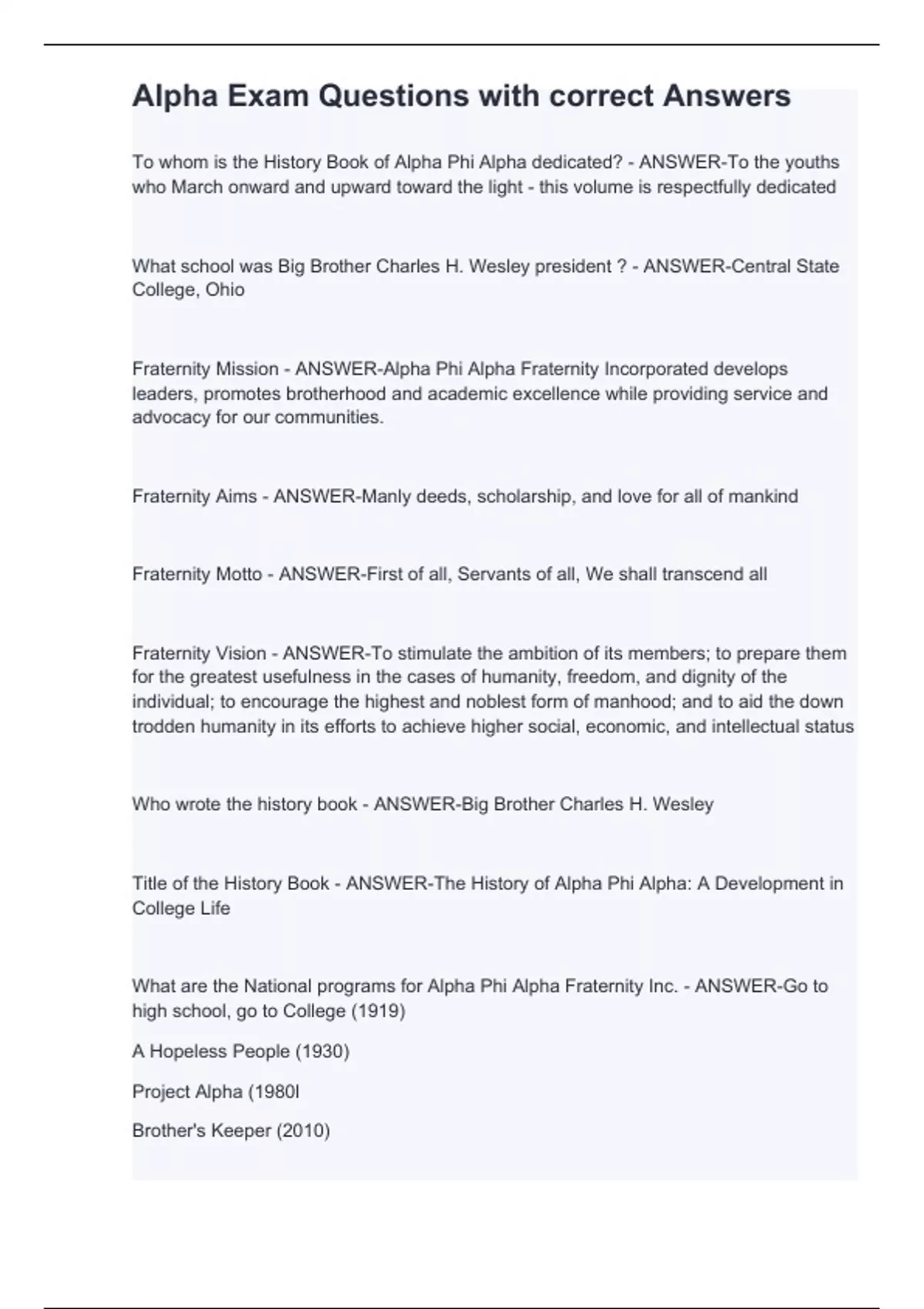 Alpha Exam Questions with correct Answers

To whom is the History Book of Alpha Phi Alpha dedicated? - ANSWER-To the youths who March onward and upward toward the light - this volume is respectfully dedicated

What school was Big Brother Charles H. Wesley president ? - ANSWER-Central State College, Ohio

Fraternity Mission - ANSWER-Alpha Phi Alpha Fraternity Incorporated develops leaders, promotes brotherhood and academic excellence while providing service and advocacy for our communities.

Fraternity Aims - ANSWER-Manly deeds, scholarship, and love for all of mankind

Fraternity Motto - ANSWER-First of all, Servants of all, We shall transcend all

Fraternity Vision - ANSWER-To stimulate the ambition of its members; to prepare them for the greatest usefulness in the cases of humanity, freedom, and dignity of the individual; to encourage the highest and noblest form of manhood; and to aid the down trodden humanity in its efforts to achieve higher social, economic, and intellectual status

Who wrote the history book - ANSWER-Big Brother Charles H. Wesley

Title of the History Book - ANSWER-The History of Alpha Phi Alpha: A Development in College Life

What are the National programs for Alpha Phi Alpha Fraternity Inc. - ANSWER-Go to high school, go to College (1919)

A Hopeless People (1930)

Project Alpha (1980l

Brother's Keeper (2010)